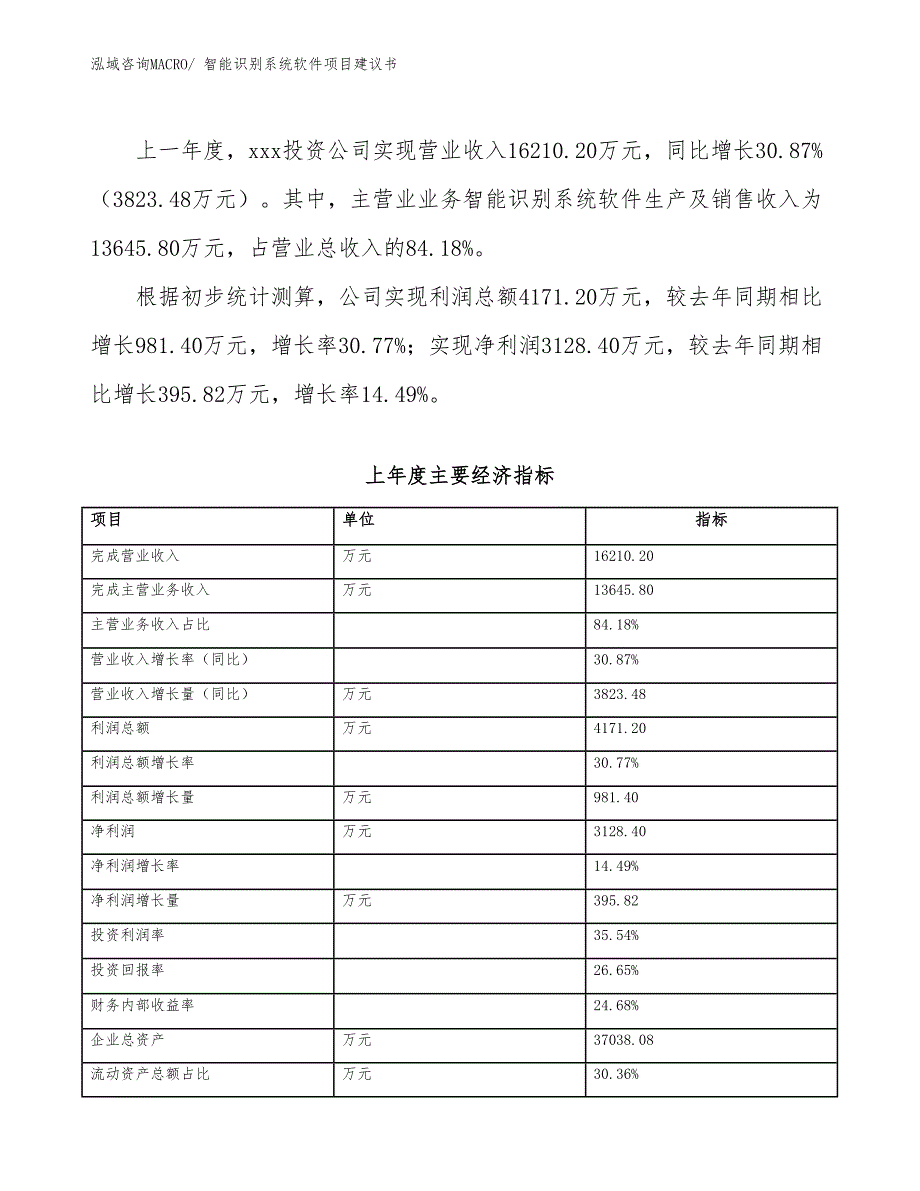 泓域咨询MACRO/ 智能识别系统软件项目建议书

上一年度，xxx投资公司实现营业收入16210.20万元，同比增长30.87%（3823.48万元）。其中，主营业业务智能识别系统软件生产及销售收入为13645.80万元，占营业总收入的84.18%。

根据初步统计测算，公司实现利润总额4171.20万元，较去年同期相比增长981.40万元，增长率30.77%；实现净利润3128.40万元，较去年同期相比增长395.82万元，增长率14.49%。

上年度主要经济指标

| 项目 | 单位 | 指标 |
|---|---|---|
| 完成营业收入 | 万元 | 16210.20 |
| 完成主营业务收入 | 万元 | 13645.80 |
| 主营业务收入占比 |  | 84.18% |
| 营业收入增长率（同比） |  | 30.87% |
| 营业收入增长量（同比） | 万元 | 3823.48 |
| 利润总额 | 万元 | 4171.20 |
| 利润总额增长率 |  | 30.77% |
| 利润总额增长量 | 万元 | 981.40 |
| 净利润 | 万元 | 3128.40 |
| 净利润增长率 |  | 14.49% |
| 净利润增长量 | 万元 | 395.82 |
| 投资利润率 |  | 35.54% |
| 投资回报率 |  | 26.65% |
| 财务内部收益率 |  | 24.68% |
| 企业总资产 | 万元 | 37038.08 |
| 流动资产总额占比 | 万元 | 30.36% |